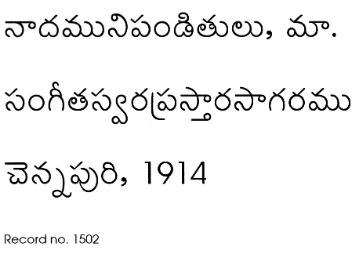 నాదమునిపండితులు, మా.

సంగీతస్వరప్రస్తారసాగరము

చెన్నపురి, 1914

Record no. 1502